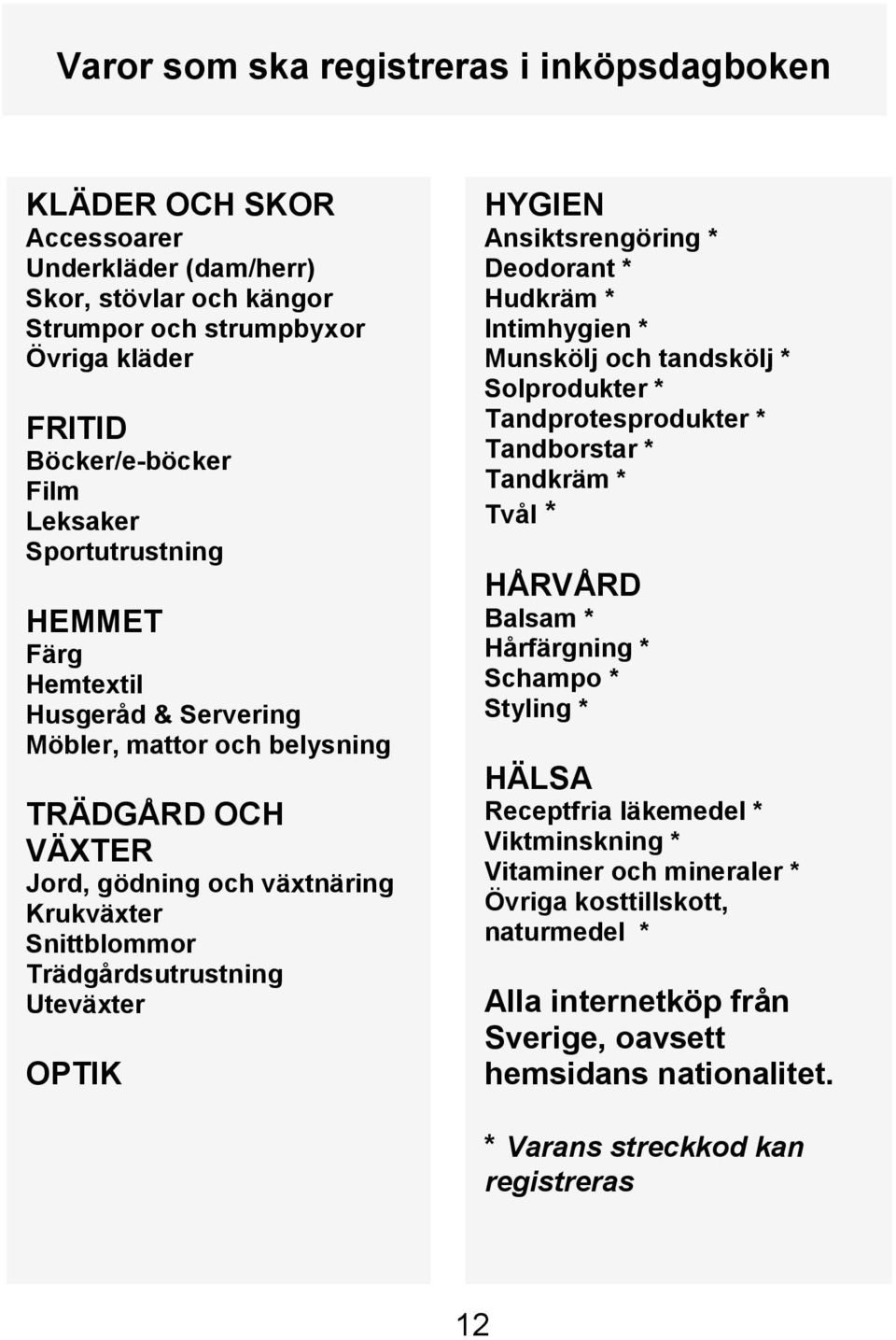 Varor som ska registreras i inköpsdagboken

KLÄDER OCH SKOR
Accessoarer
Underkläder (dam/herr)
Skor, stövlar och kängor
Strumpor och strumpbyxor
Övriga kläder

FRITID
Böcker/e-böcker
Film
Leksaker
Sportutrustning

HEMMET
Färg
Hemtextil
Husgeråd & Servering
Möbler, mattor och belysning

TRÄDGÅRD OCH VÄXTER
Jord, gödning och växtnäring
Krukväxter
Snittblommor
Trädgårdsutrustning
Uteväxter

OPTIK

HYGIEN
Ansiktsrengöring *
Deodorant *
Hudkräm *
Intimhygien *
Munskölj och tandskölj *
Solprodukter *
Tandprotesprodukter *
Tandborstar *
Tandkräm *
Tvål *

HÅRVÅRD
Balsam *
Hårfärgning *
Schampo *
Styling *

HÄLSA
Receptfria läkemedel *
Viktminskning *
Vitaminer och mineraler *
Övriga kosttillskott, naturmedel *

Alla internetköp från Sverige, oavsett hemsidans nationalitet.

* Varans streckkod kan registreras

12